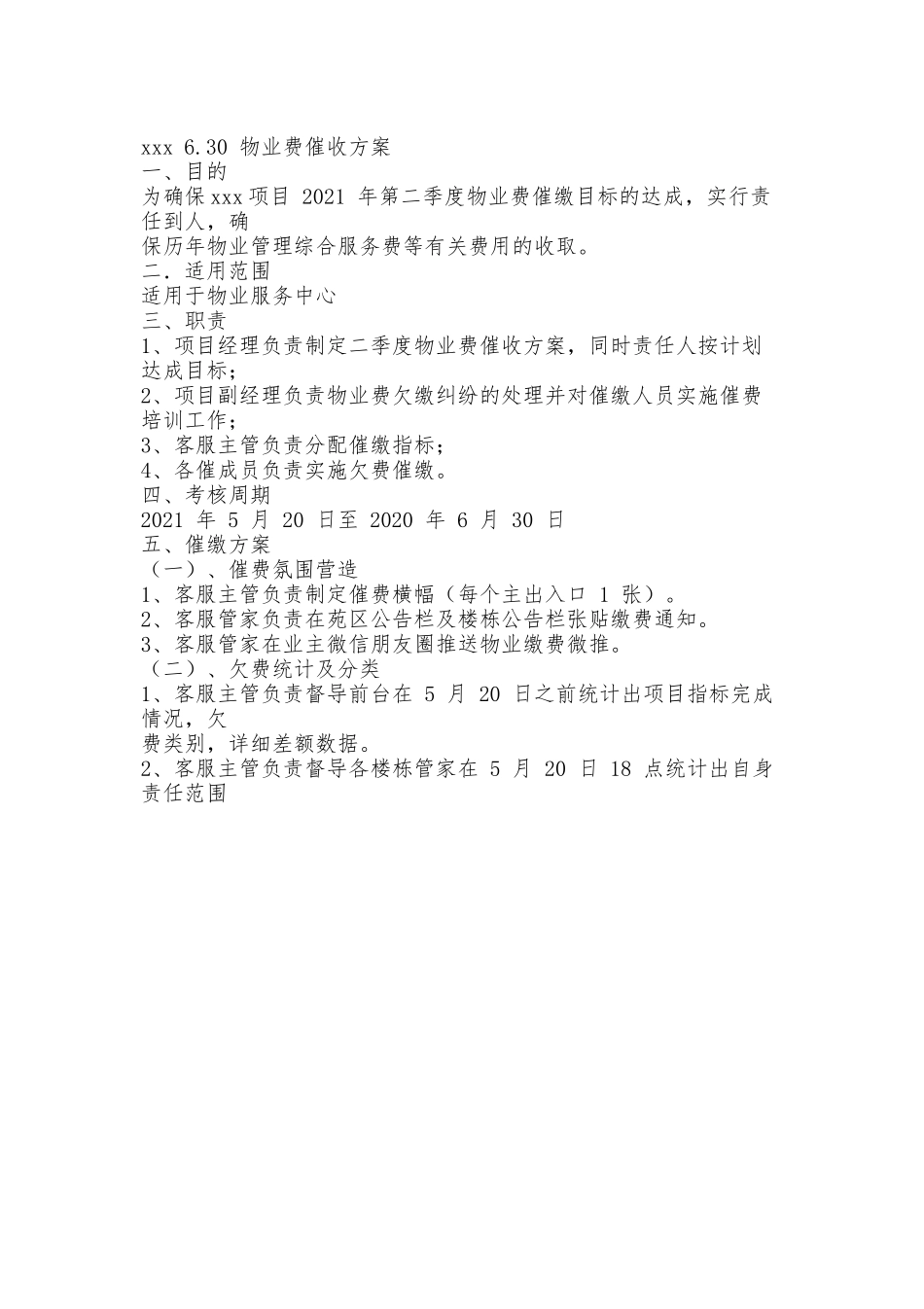 xxx 6.30 物业费催收方案
一、目的
为确保xxx项目 2021 年第二季度物业费催缴目标的达成，实行责任到人，确
保历年物业管理综合服务费等有关费用的收取。
二．适用范围
适用于物业服务中心
三、职责
1、项目经理负责制定二季度物业费催收方案，同时责任人按计划达成目标；
2、项目副经理负责物业费欠缴纠纷的处理并对催缴人员实施催费培训工作；
3、客服主管负责分配催缴指标；
4、各催成员负责实施欠费催缴。
四、考核周期
2021 年 5 月 20 日至 2020 年 6 月 30 日
五、催缴方案
（一）、催费氛围营造
1、客服主管负责制定催费横幅（每个主出入口 1 张）。
2、客服管家负责在苑区公告栏及楼栋公告栏张贴缴费通知。
3、客服管家在业主微信朋友圈推送物业缴费微推。
（二）、欠费统计及分类
1、客服主管负责督导前台在 5 月 20 日之前统计出项目指标完成情况，欠
费类别，详细差额数据。
2、客服主管负责督导各楼栋管家在 5 月 20 日 18 点统计出自身责任范围